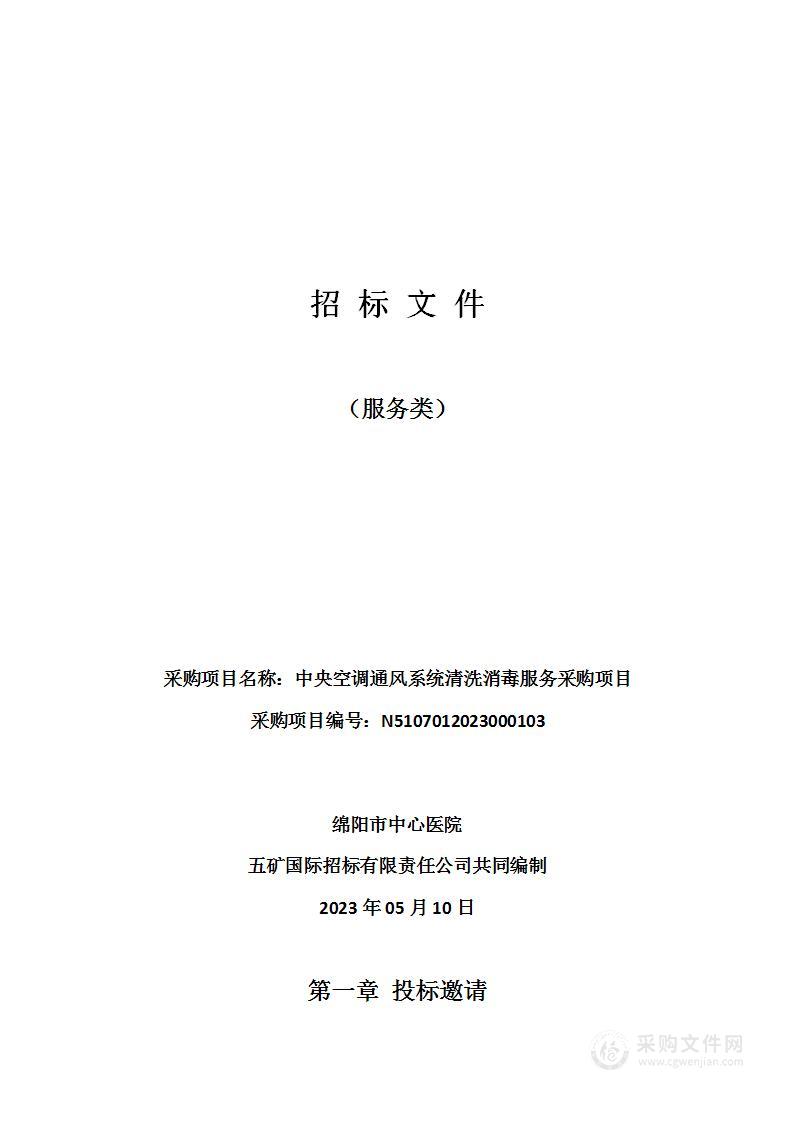 招 标 文 件

（服务类）

采购项目名称：中央空调通风系统清洗消毒服务采购项目

采购项目编号：N5107012023000103

绵阳市中心医院

五矿国际招标有限责任公司共同编制

2023 年 05 月 10 日

第一章 投标邀请

采购文件网
www.cgwenjian.com